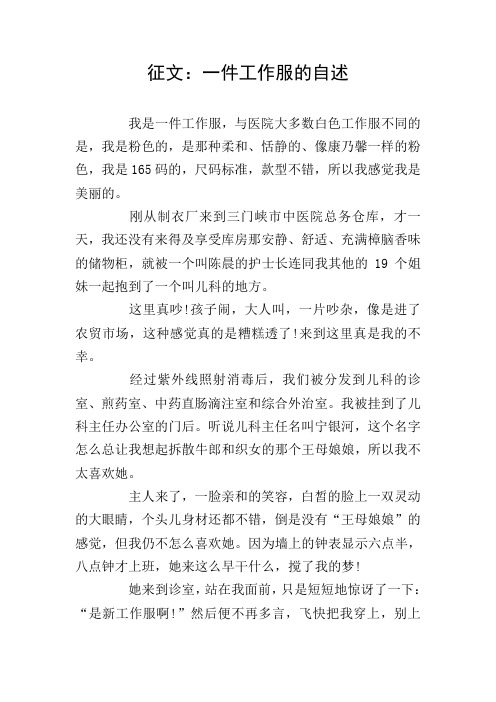 征文：一件工作服的自述

我是一件工作服，与医院大多数白色工作服不同的是，我是粉色的，是那种柔和、恬静的、像康乃馨一样的粉色，我是165码的，尺码标准，款型不错，所以我感觉我是美丽的。

刚从制衣厂来到三门峡市中医院总务仓库，才一天，我还没有来得及享受库房那安静、舒适、充满樟脑香味的储物柜，就被一个叫陈晨的护士长连同我其他的 19 个姐妹一起抱到了一个叫儿科的地方。

这里真吵!孩子闹，大人叫，一片吵杂，像是进了农贸市场，这种感觉真的是糟糕透了!来到这里真是我的不幸。

经过紫外线照射消毒后，我们被分发到儿科的诊室、煎药室、中药直肠滴注室和综合外治室。我被挂到了儿科主任办公室的门后。听说儿科主任名叫宁银河，这个名字怎么总让我想起拆散牛郎和织女的那个王母娘娘，所以我不太喜欢她。

主人来了，一脸亲和的笑容，白皙的脸上一双灵动的大眼睛，个头儿身材还都不错，倒是没有“王母娘娘”的感觉，但我仍不怎么喜欢她。因为墙上的钟表显示六点半，八点钟才上班，她来这么早干什么，搅了我的梦!

她来到诊室，站在我面前，只是短短地惊讶了一下：“是新工作服啊!”然后便不再多言，飞快把我穿上，别上